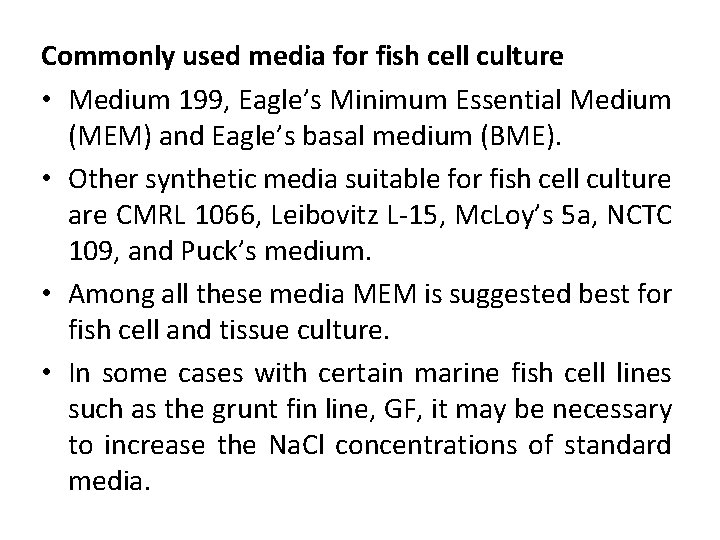 Commonly used media for fish cell culture

• Medium 199, Eagle's Minimum Essential Medium (MEM) and Eagle's basal medium (BME).

• Other synthetic media suitable for fish cell culture are CMRL 1066, Leibovitz L-15, McLoy's 5a, NCTC 109, and Puck's medium.

• Among all these media MEM is suggested best for fish cell and tissue culture.

• In some cases with certain marine fish cell lines such as the grunt fin line, GF, it may be necessary to increase the NaCl concentrations of standard media.